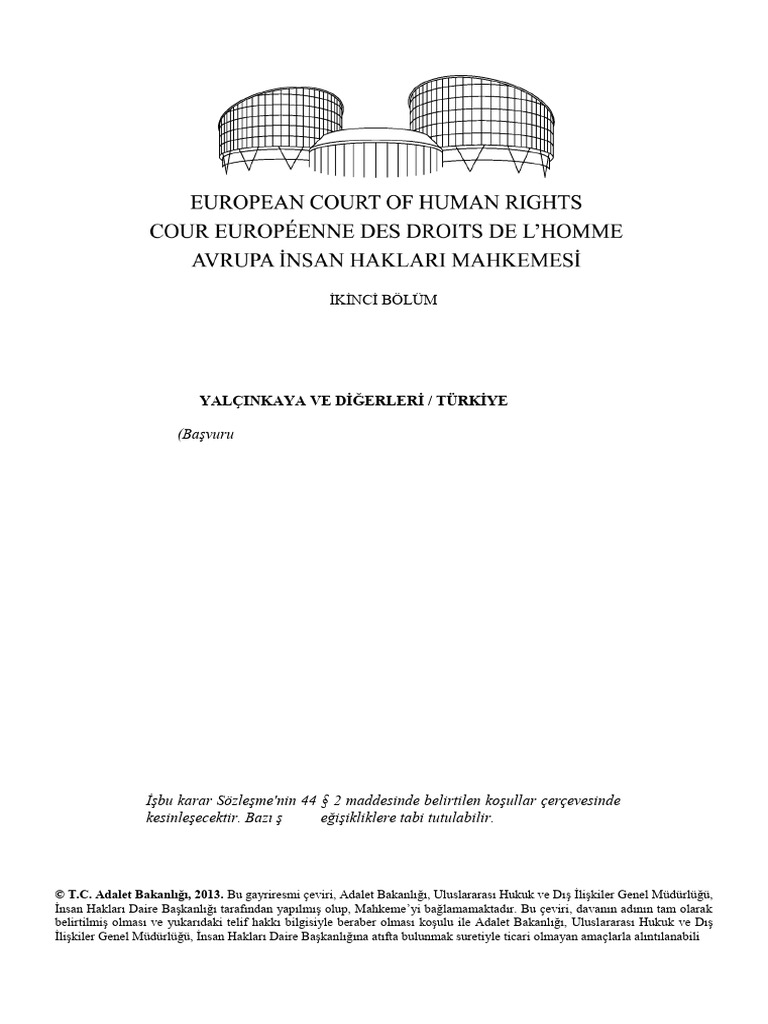 EUROPEAN COURT OF HUMAN RIGHTS
COUR EUROPÉENNE DES DROITS DE L'HOMME
AVRUPA İNSAN HAKLARI MAHKEMESİ

İKİNCİ BÖLÜM

YALÇINKAYA VE DİĞERLERİ / TÜRKİYE

(Başvuru

İşbu karar Sözleşme'nin 44 § 2 maddesinde belirtilen koşullar çerçevesinde kesinleşecektir. Bazı ş eğişikliklere tabi tutulabilir.

© T.C. Adalet Bakanlığı, 2013. Bu gayriresmi çeviri, Adalet Bakanlığı, Uluslararası Hukuk ve Dış İlişkiler Genel Müdürlüğü, İnsan Hakları Daire Başkanlığı tarafından yapılmış olup, Mahkeme'yi bağlamamaktadır. Bu çeviri, davanın adının tam olarak belirtilmiş olması ve yukarıdaki telif hakkı bilgisiyle beraber olması koşulu ile Adalet Bakanlığı, Uluslararası Hukuk ve Dış İlişkiler Genel Müdürlüğü, İnsan Hakları Daire Başkanlığına atıfta bulunmak suretiyle ticari olmayan amaçlarla alıntılanabili